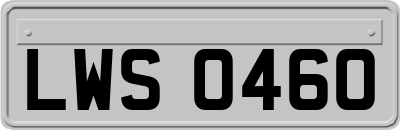 LWS 0460